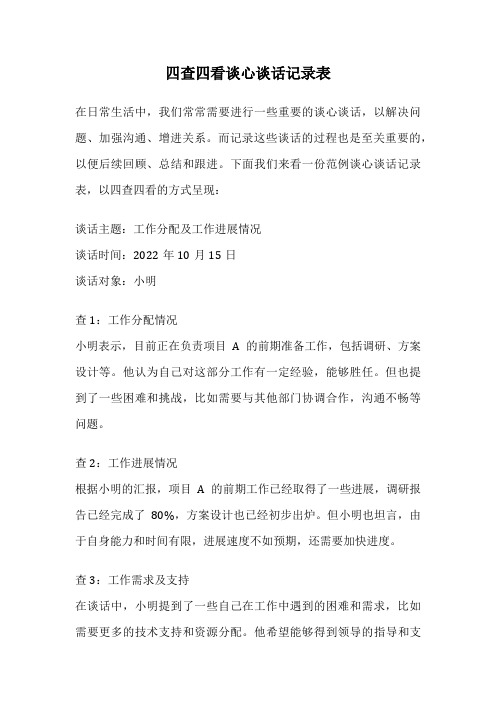 四查四看谈心谈话记录表

在日常生活中，我们常常需要进行一些重要的谈心谈话，以解决问题、加强沟通、增进关系。而记录这些谈话的过程也是至关重要的，以便后续回顾、总结和跟进。下面我们来看一份范例谈心谈话记录表，以四查四看的方式呈现：

谈话主题：工作分配及工作进展情况

谈话时间：2022 年 10 月 15 日

谈话对象：小明

查 1：工作分配情况

小明表示，目前正在负责项目 A 的前期准备工作，包括调研、方案设计等。他认为自己对这部分工作有一定经验，能够胜任。但也提到了一些困难和挑战，比如需要与其他部门协调合作，沟通不畅等问题。

查 2：工作进展情况

根据小明的汇报，项目 A 的前期工作已经取得了一些进展，调研报告已经完成了 80%，方案设计也已经初步出炉。但小明也坦言，由于自身能力和时间有限，进展速度不如预期，还需要加快进度。

查 3：工作需求及支持

在谈话中，小明提到了一些自己在工作中遇到的困难和需求，比如需要更多的技术支持和资源分配。他希望能够得到领导的指导和支